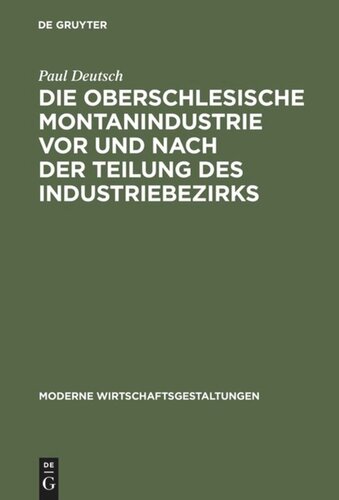 DE GRUYTER

Paul Deutsch

DIE OBERSCHLESISCHE MONTANINDUSTRIE VOR UND NACH DER TEILUNG DES INDUSTRIEBEZIRKS

MODERNE WIRTSCHAFTSGESTALTUNGEN

DE G